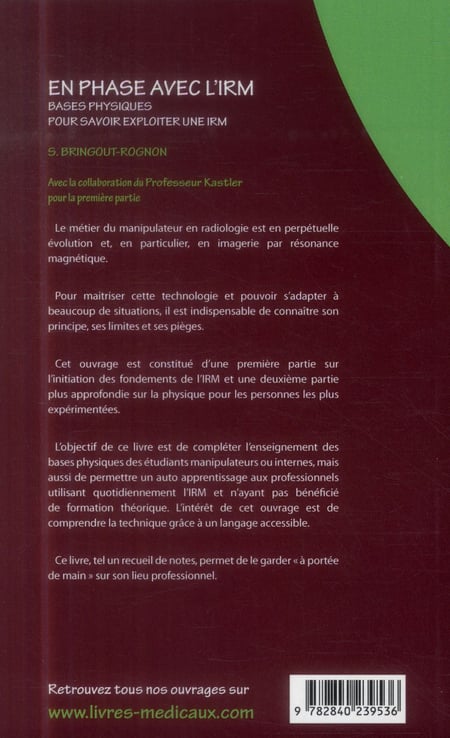 EN PHASE AVEC L'IRM
BASES PHYSIQUES
POUR SAVOIR EXPLOITER UNE IRM

S. BRINGOUT-ROGNON

Avec la collaboration du Professeur Kastler
pour la première partie

Le métier du manipulateur en radiologie est en perpétuelle évolution et, en particulier, en imagerie par résonance magnétique.

Pour maitriser cette technologie et pouvoir s'adapter à beaucoup de situations, il est indispensable de connaître son principe, ses limites et ses pièges.

Cet ouvrage est constitué d'une première partie sur l'initiation des fondements de l'IRM et une deuxième partie plus approfondie sur la physique pour les personnes les plus expérimentées.

L'objectif de ce livre est de compléter l'enseignement des bases physiques des étudiants manipulateurs ou internes, mais aussi de permettre un auto apprentissage aux professionnels utilisant quotidiennement l'IRM et n'ayant pas bénéficié de formation théorique. L'intérêt de cet ouvrage est de comprendre la technique grâce à un langage accessible.

Ce livre, tel un recueil de notes, permet de le garder « à portée de main » sur son lieu professionnel.

Retrouvez tous nos ouvrages sur
www.livres-medicaux.com

9 782840 239536